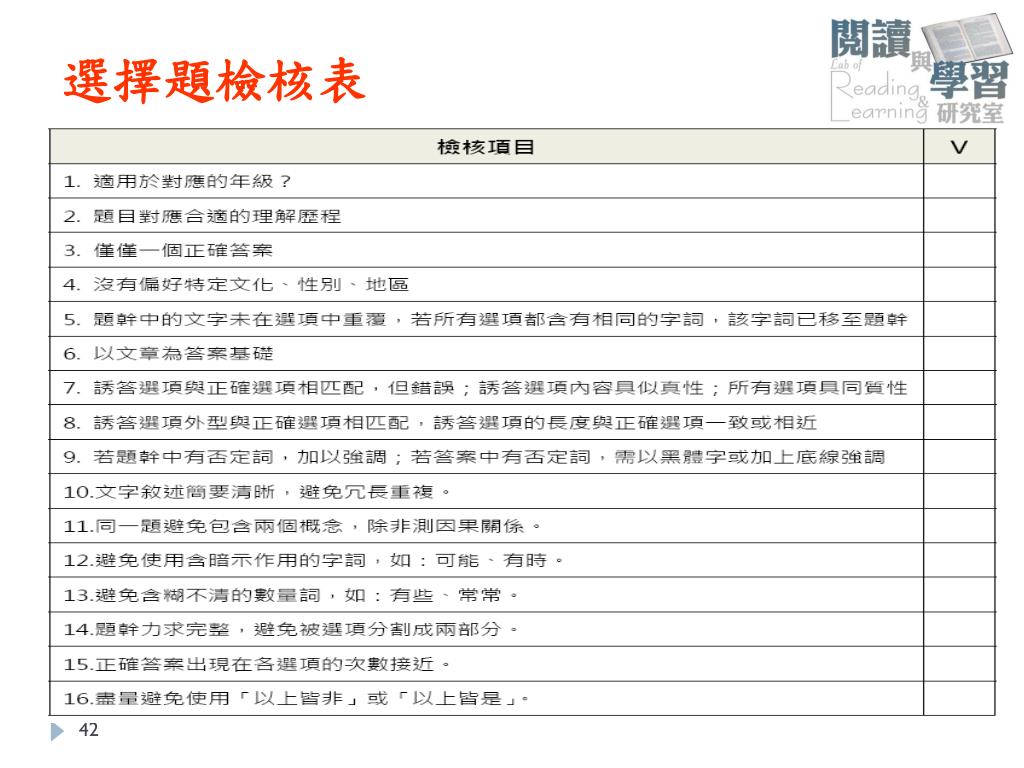 選擇題檢核表

閱讀與學習研究室
Lab of Reading & Learning

| 檢核項目 | V |
|---|---|
| 1. 適用於對應的年級？ | |
| 2. 題目對應合適的理解歷程 | |
| 3. 僅僅一個正確答案 | |
| 4. 沒有偏好特定文化、性別、地區 | |
| 5. 題幹中的文字未在選項中重覆，若所有選項都含有相同的字詞，該字詞已移至題幹 | |
| 6. 以文章為答案基礎 | |
| 7. 誘答選項與正確選項相匹配，但錯誤；誘答選項內容具似真性；所有選項具同質性 | |
| 8. 誘答選項外型與正確選項相匹配，誘答選項的長度與正確選項一致或相近 | |
| 9. 若題幹中有否定詞，加以強調；若答案中有否定詞，需以黑體字或加上底線強調 | |
| 10.文字敘述簡要清晰，避免冗長重複。 | |
| 11.同一題避免包含兩個概念，除非測因果關係。 | |
| 12.避免使用含暗示作用的字詞，如：可能、有時。 | |
| 13.避免含糊不清的數量詞，如：有些、常常。 | |
| 14.題幹力求完整，避免被選項分割成兩部分。 | |
| 15.正確答案出現在各選項的次數接近。 | |
| 16.盡量避免使用「以上皆非」或「以上皆是」。 | |

42